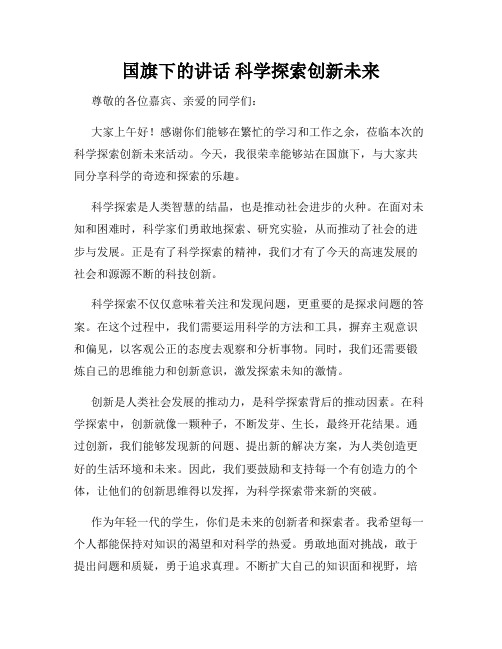 国旗下的讲话 科学探索创新未来

尊敬的各位嘉宾、亲爱的同学们：

大家上午好！感谢你们能够在繁忙的学习和工作之余，莅临本次的科学探索创新未来活动。今天，我很荣幸能够站在国旗下，与大家共同分享科学的奇迹和探索的乐趣。

科学探索是人类智慧的结晶，也是推动社会进步的火种。在面对未知和困难时，科学家们勇敢地探索、研究实验，从而推动了社会的进步与发展。正是有了科学探索的精神，我们才有了今天的高速发展的社会和源源不断的科技创新。

科学探索不仅仅意味着关注和发现问题，更重要的是探求问题的答案。在这个过程中，我们需要运用科学的方法和工具，摒弃主观意识和偏见，以客观公正的态度去观察和分析事物。同时，我们还需要锻炼自己的思维能力和创新意识，激发探索未知的激情。

创新是人类社会发展的推动力，是科学探索背后的推动因素。在科学探索中，创新就像一颗种子，不断发芽、生长，最终开花结果。通过创新，我们能够发现新的问题、提出新的解决方案，为人类创造更好的生活环境和未来。因此，我们要鼓励和支持每一个有创造力的个体，让他们的创新思维得以发挥，为科学探索带来新的突破。

作为年轻一代的学生，你们是未来的创新者和探索者。我希望每一个人都能保持对知识的渴望和对科学的热爱。勇敢地面对挑战，敢于提出问题和质疑，勇于追求真理。不断扩大自己的知识面和视野，培